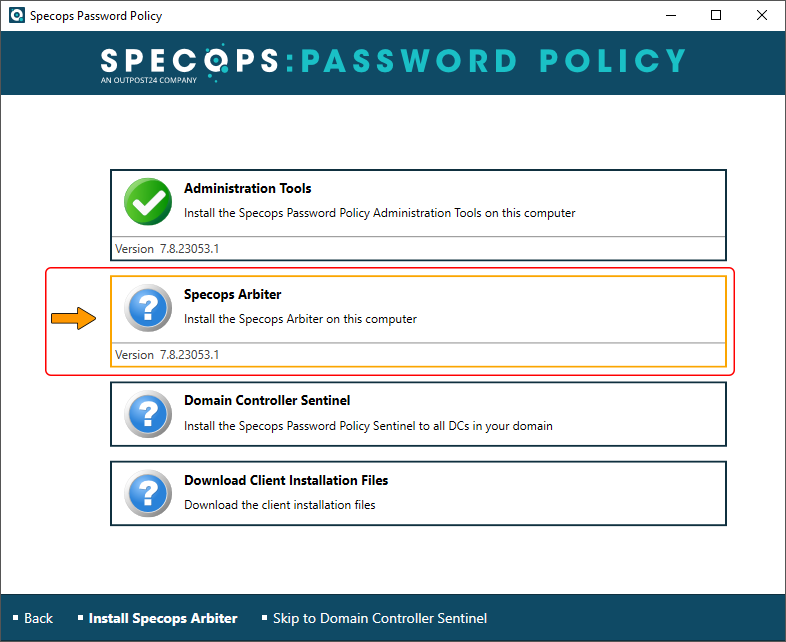 Specops Password Policy

SPECOPS:PASSWORD POLICY
AN OUTPOST24 COMPANY

Administration Tools
Install the Specops Password Policy Administration Tools on this computer
Version 7.8.23053.1

Specops Arbiter
Install the Specops Arbiter on this computer
Version 7.8.23053.1

Domain Controller Sentinel
Install the Specops Password Policy Sentinel to all DCs in your domain

Download Client Installation Files
Download the client installation files

Back
Install Specops Arbiter
Skip to Domain Controller Sentinel